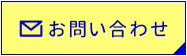 お問い合わせ